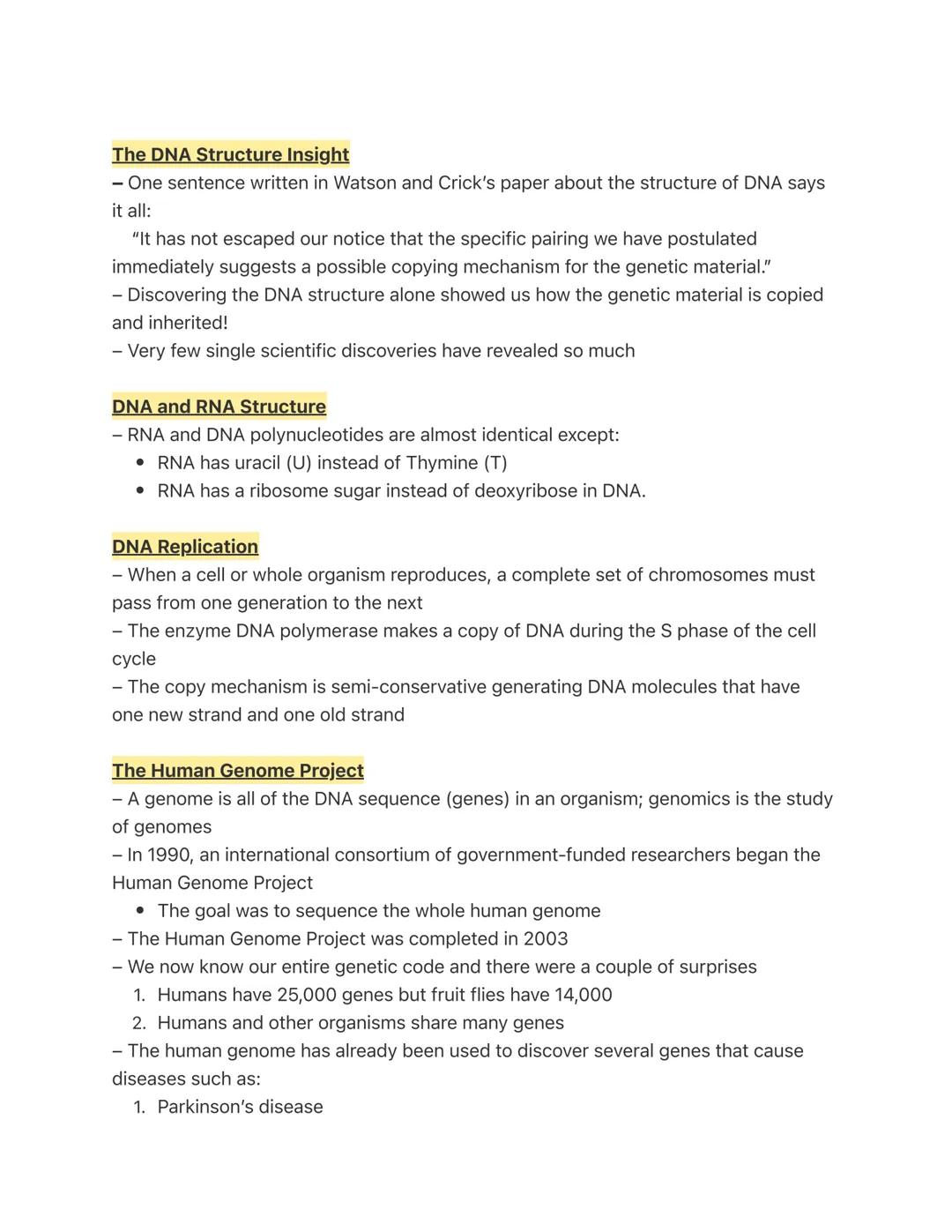 The DNA Structure Insight
– One sentence written in Watson and Crick's paper about the structure of DNA says it all:
"It has not escaped our notice that the specific pairing we have postulated immediately suggests a possible copying mechanism for the genetic material."
– Discovering the DNA structure alone showed us how the genetic material is copied and inherited!
– Very few single scientific discoveries have revealed so much

DNA and RNA Structure
– RNA and DNA polynucleotides are almost identical except:
• RNA has uracil (U) instead of Thymine (T)
• RNA has a ribosome sugar instead of deoxyribose in DNA.

DNA Replication
– When a cell or whole organism reproduces, a complete set of chromosomes must pass from one generation to the next
– The enzyme DNA polymerase makes a copy of DNA during the S phase of the cell cycle
– The copy mechanism is semi-conservative generating DNA molecules that have one new strand and one old strand

The Human Genome Project
– A genome is all of the DNA sequence (genes) in an organism; genomics is the study of genomes
– In 1990, an international consortium of government-funded researchers began the Human Genome Project
• The goal was to sequence the whole human genome
– The Human Genome Project was completed in 2003
– We now know our entire genetic code and there were a couple of surprises
1. Humans have 25,000 genes but fruit flies have 14,000
2. Humans and other organisms share many genes
– The human genome has already been used to discover several genes that cause diseases such as:
1. Parkinson's disease